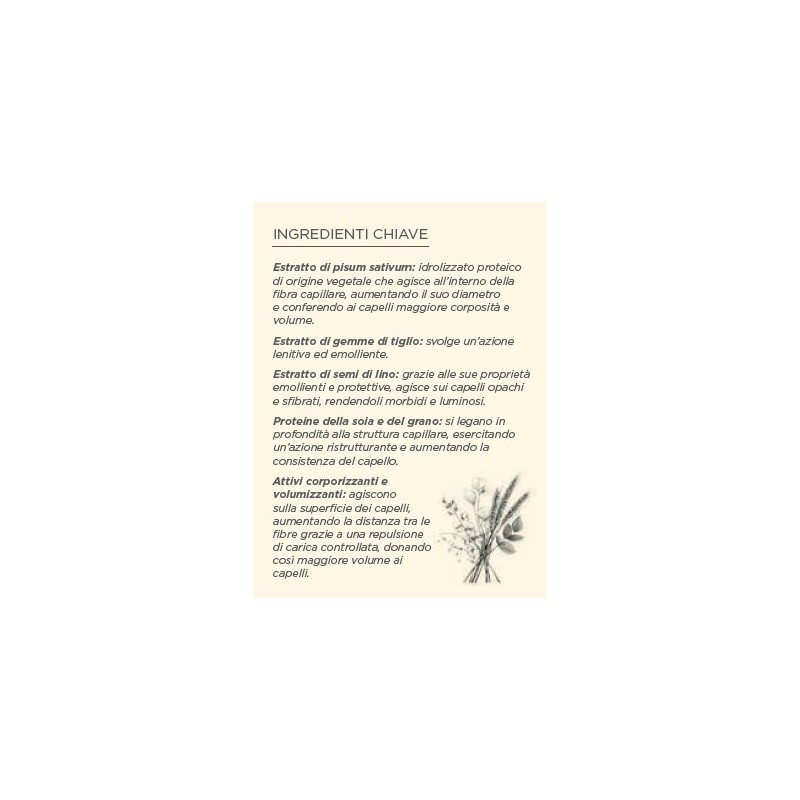 INGREDIENTI CHIAVE

Estratto di pisum sativum: idrolizzato proteico di origine vegetale che agisce all'interno della fibra capillare, aumentando il suo diametro e conferendo ai capelli maggiore corposità e volume.

Estratto di gemme di tiglio: svolge un'azione lenitiva ed emolliente.

Estratto di semi di lino: grazie alle sue proprietà emollienti e protettive, agisce sui capelli opachi e sfibrati, rendendoli morbidi e luminosi.

Proteine della soia e del grano: si legano in profondità alla struttura capillare, esercitando un'azione ristrutturante e aumentando la consistenza del capello.

Attivi corporizzanti e volumizzanti: agiscono sulla superficie dei capelli, aumentando la distanza tra le fibre grazie a una repulsione di carica controllata, donando così maggiore volume ai capelli.